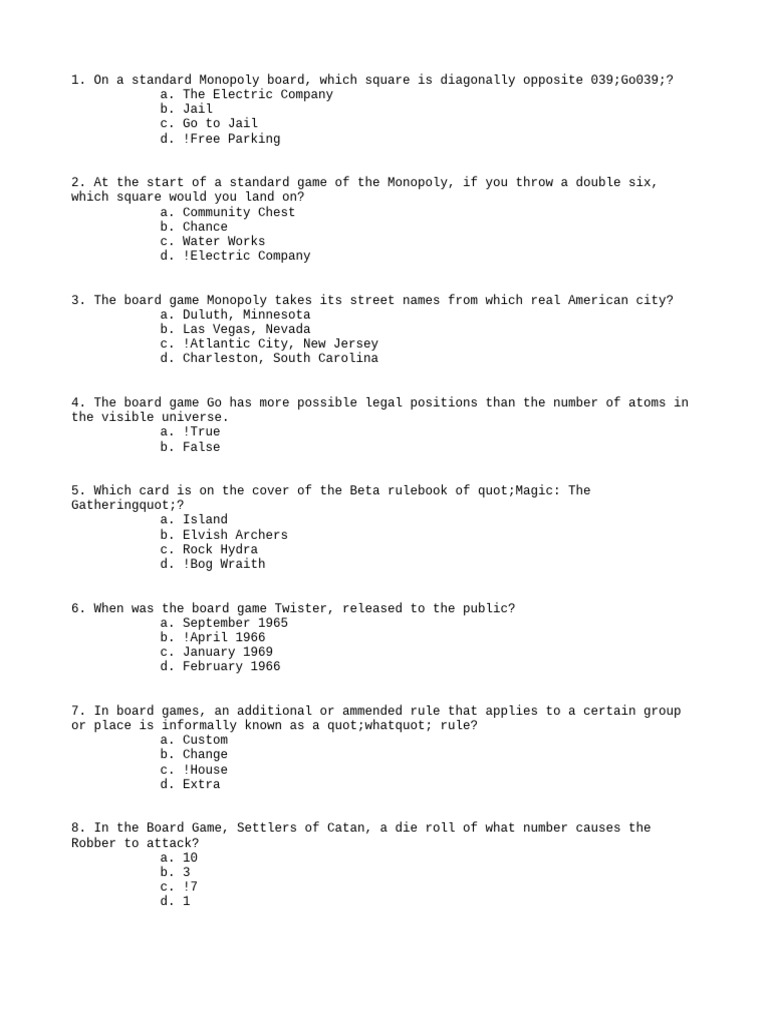 1. On a standard Monopoly board, which square is diagonally opposite 039;Go039;?
a. The Electric Company
b. Jail
c. Go to Jail
d. !Free Parking

2. At the start of a standard game of the Monopoly, if you throw a double six, which square would you land on?
a. Community Chest
b. Chance
c. Water Works
d. !Electric Company

3. The board game Monopoly takes its street names from which real American city?
a. Duluth, Minnesota
b. Las Vegas, Nevada
c. !Atlantic City, New Jersey
d. Charleston, South Carolina

4. The board game Go has more possible legal positions than the number of atoms in the visible universe.
a. !True
b. False

5. Which card is on the cover of the Beta rulebook of quot;Magic: The Gatheringquot;?
a. Island
b. Elvish Archers
c. Rock Hydra
d. !Bog Wraith

6. When was the board game Twister, released to the public?
a. September 1965
b. !April 1966
c. January 1969
d. February 1966

7. In board games, an additional or ammended rule that applies to a certain group or place is informally known as a quot;whatquot; rule?
a. Custom
b. Change
c. !House
d. Extra

8. In the Board Game, Settlers of Catan, a die roll of what number causes the Robber to attack?
a. 10
b. 3
c. !7
d. 1